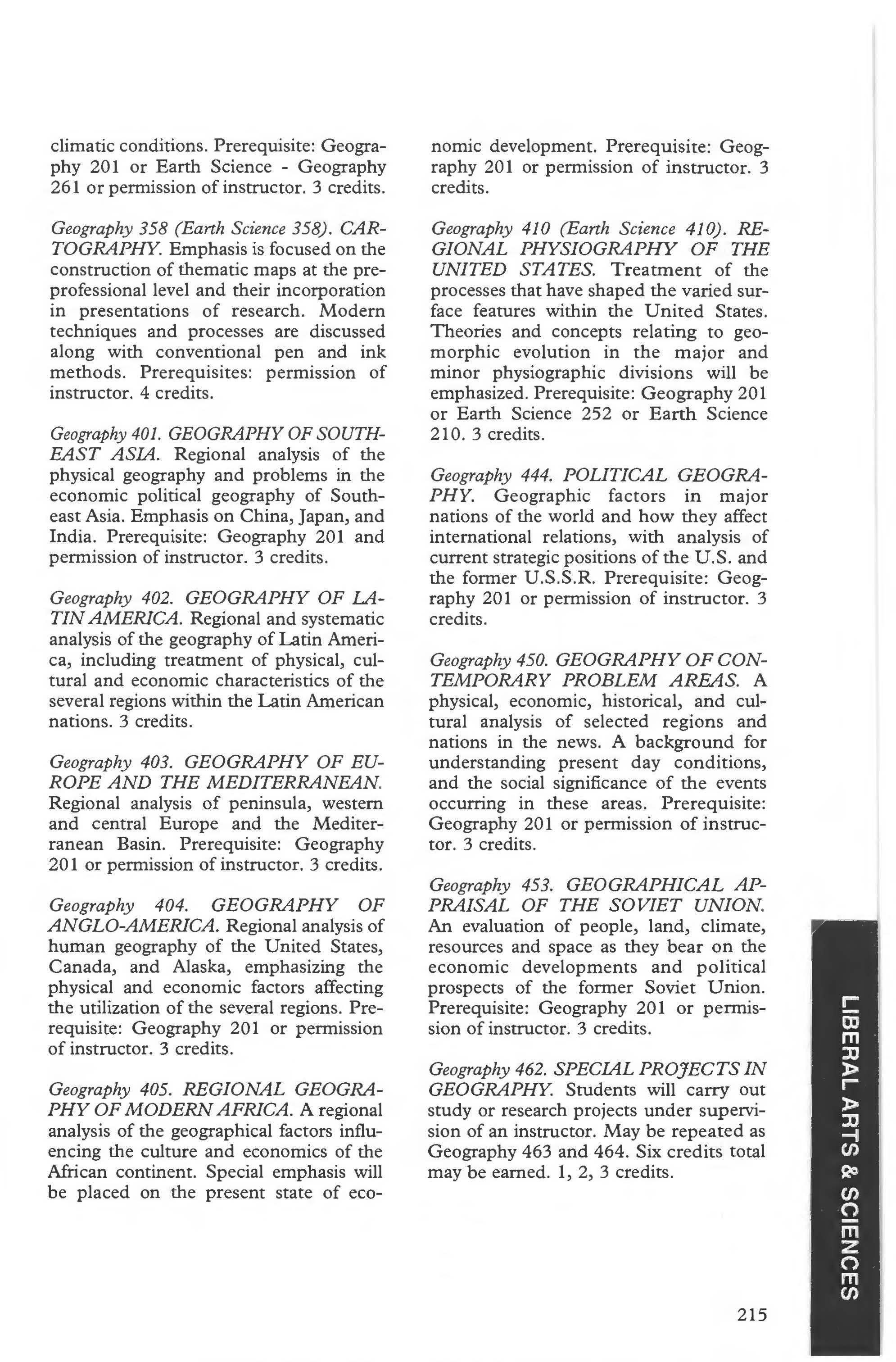 climatic conditions. Prerequisite: Geography 201 or Earth Science - Geography 261 or permission of instructor. 3 credits.

Geography 358 (Earth Science 358). CARTOGRAPHY. Emphasis is focused on the construction of thematic maps at the preprofessional level and their incorporation in presentations of research. Modern techniques and processes are discussed along with conventional pen and ink methods. Prerequisites: permission of instructor. 4 credits.

Geography 401. GEOGRAPHY OF SOUTHEAST ASIA. Regional analysis of the physical geography and problems in the economic political geography of Southeast Asia. Emphasis on China, Japan, and India. Prerequisite: Geography 201 and permission of instructor. 3 credits.

Geography 402. GEOGRAPHY OF LATIN AMERICA. Regional and systematic analysis of the geography of Latin America, including treatment of physical, cultural and economic characteristics of the several regions within the Latin American nations. 3 credits.

Geography 403. GEOGRAPHY OF EUROPE AND THE MEDITERRANEAN. Regional analysis of peninsula, western and central Europe and the Mediterranean Basin. Prerequisite: Geography 201 or permission of instructor. 3 credits.

Geography 404. GEOGRAPHY OF ANGLO-AMERICA. Regional analysis of human geography of the United States, Canada, and Alaska, emphasizing the physical and economic factors affecting the utilization of the several regions. Prerequisite: Geography 201 or permission of instructor. 3 credits.

Geography 405. REGIONAL GEOGRAPHY OF MODERN AFRICA. A regional analysis of the geographical factors influencing the culture and economics of the African continent. Special emphasis will be placed on the present state of economic development. Prerequisite: Geography 201 or permission of instructor. 3 credits.

Geography 410 (Earth Science 410). REGIONAL PHYSIOGRAPHY OF THE UNITED STATES. Treatment of the processes that have shaped the varied surface features within the United States. Theories and concepts relating to geomorphic evolution in the major and minor physiographic divisions will be emphasized. Prerequisite: Geography 201 or Earth Science 252 or Earth Science 210. 3 credits.

Geography 444. POLITICAL GEOGRAPHY. Geographic factors in major nations of the world and how they affect international relations, with analysis of current strategic positions of the U.S. and the former U.S.S.R. Prerequisite: Geography 201 or permission of instructor. 3 credits.

Geography 450. GEOGRAPHY OF CONTEMPORARY PROBLEM AREAS. A physical, economic, historical, and cultural analysis of selected regions and nations in the news. A background for understanding present day conditions, and the social significance of the events occurring in these areas. Prerequisite: Geography 201 or permission of instructor. 3 credits.

Geography 453. GEOGRAPHICAL APPRAISAL OF THE SOVIET UNION. An evaluation of people, land, climate, resources and space as they bear on the economic developments and political prospects of the former Soviet Union. Prerequisite: Geography 201 or permission of instructor. 3 credits.

Geography 462. SPECIAL PROJECTS IN GEOGRAPHY. Students will carry out study or research projects under supervision of an instructor. May be repeated as Geography 463 and 464. Six credits total may be earned. 1, 2, 3 credits.

LIBERAL ARTS & SCIENCES

215